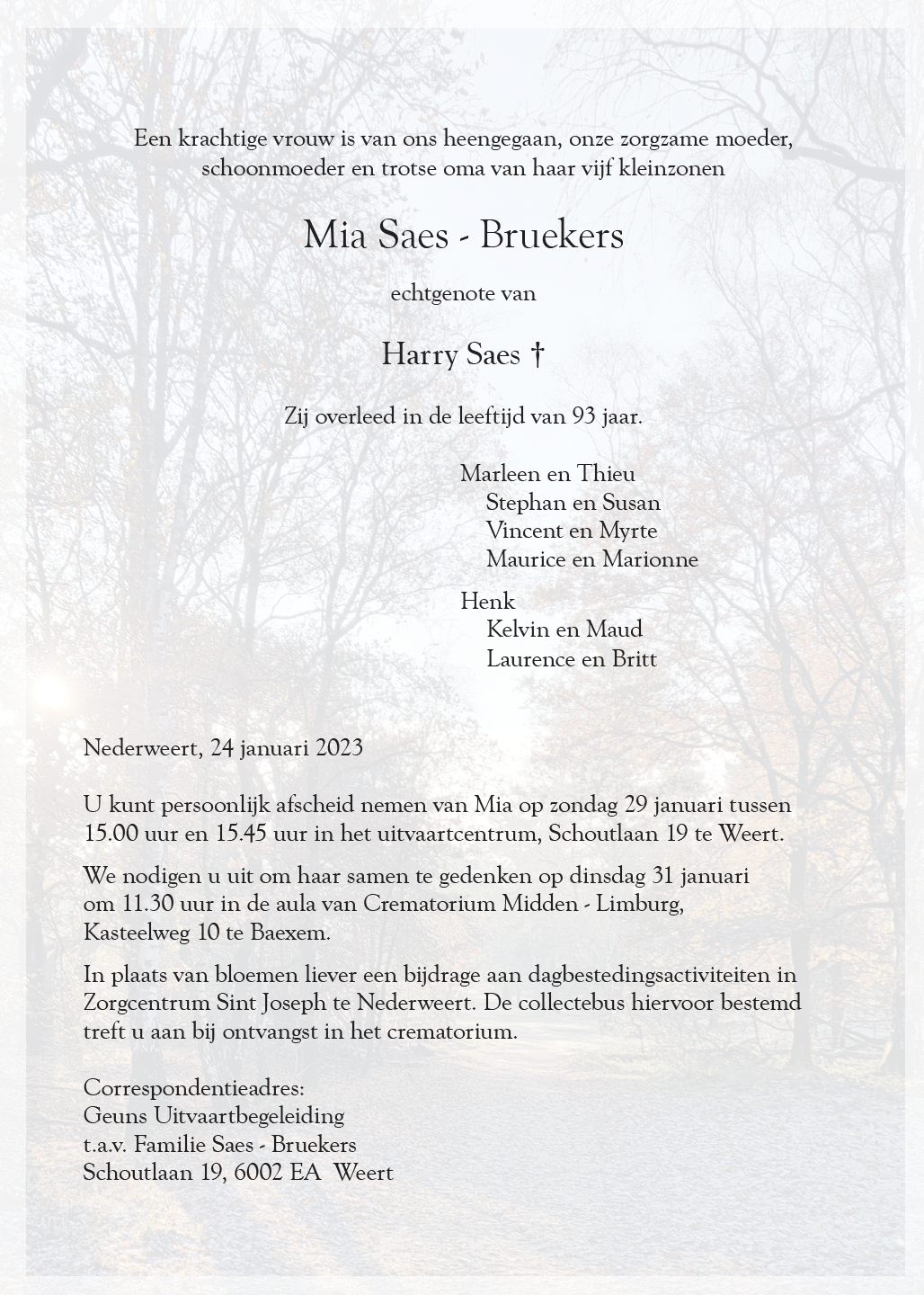 Een krachtige vrouw is van ons heengegaan, onze zorgzame moeder, schoonmoeder en trotse oma van haar vijf kleinzonen

Mia Saes - Bruekers

echtgenote van

Harry Saes †

Zij overleed in de leeftijd van 93 jaar.

Marleen en Thieu
Stephan en Susan
Vincent en Myrte
Maurice en Marionne

Henk
Kelvin en Maud
Laurence en Britt

Nederweert, 24 januari 2023

U kunt persoonlijk afscheid nemen van Mia op zondag 29 januari tussen 15.00 uur en 15.45 uur in het uitvaartcentrum, Schoutlaan 19 te Weert.

We nodigen u uit om haar samen te gedenken op dinsdag 31 januari om 11.30 uur in de aula van Crematorium Midden - Limburg, Kasteelweg 10 te Baexem.

In plaats van bloemen liever een bijdrage aan dagbestedingsactiviteiten in Zorgcentrum Sint Joseph te Nederweert. De collectebus hiervoor bestemd treft u aan bij ontvangst in het crematorium.

Correspondentieadres:
Geuns Uitvaartbegeleiding
t.a.v. Familie Saes - Bruekers
Schoutlaan 19, 6002 EA Weert